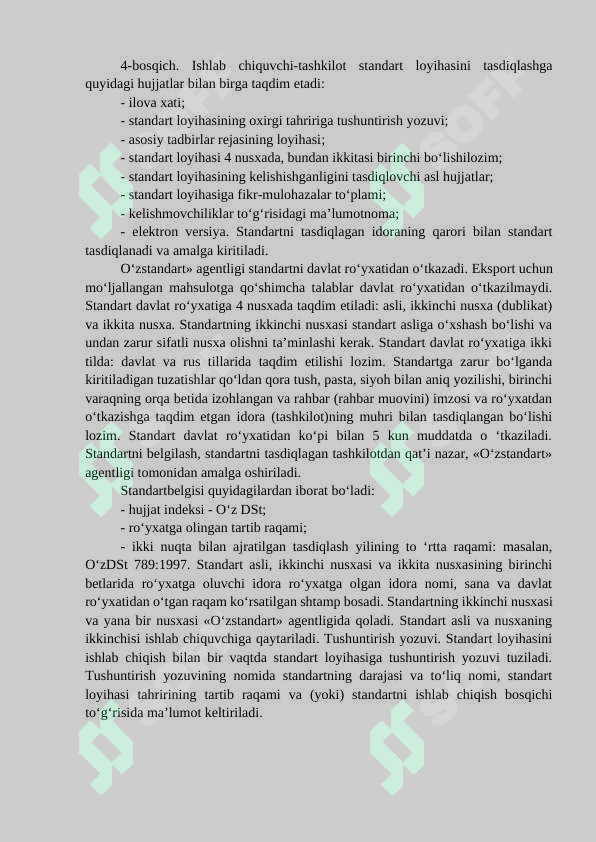 4-bosqich. Ishlab chiquvchi-tashkilot standart loyihasini tasdiqlashga quyidagi hujjatlar bilan birga taqdim etadi:
- ilova xati;
- standart loyihasining oxirgi tahririga tushuntirish yozuvi;
- asosiy tadbirlar rejasining loyihasi;
- standart loyihasi 4 nusxada, bundan ikkitasi birinchi bo‘lishilozim;
- standart loyihasining kelishishganligini tasdiqlovchi asl hujjatlar;
- standart loyihasiga fikr-mulohazalar to‘plami;
- kelishmovchiliklar to‘g‘risidagi ma’lumotnoma;
- elektron versiya. Standartni tasdiqlagan idoraning qarori bilan standart tasdiqlanadi va amalga kiritiladi.

O‘zstandart» agentligi standartni davlat ro‘yxatidan o‘tkazadi. Eksport uchun mo‘ljallangan mahsulotga qo‘shimcha talablar davlat ro‘yxatidan o‘tkazilmaydi. Standart davlat ro‘yxatiga 4 nusxada taqdim etiladi: asli, ikkinchi nusxa (dublikat) va ikkita nusxa. Standartning ikkinchi nusxasi standart asliga o‘xshash bo‘lishi va undan zarur sifatli nusxa olishni ta’minlashi kerak. Standart davlat ro‘yxatiga ikki tilda: davlat va rus tillarida taqdim etilishi lozim. Standartga zarur bo‘lganda kiritiladigan tuzatishlar qo‘ldan qora tush, pasta, siyoh bilan aniq yozilishi, birinchi varaqning orqa betida izohlangan va rahbar (rahbar muovini) imzosi va ro‘yxatdan o‘tkazishga taqdim etgan idora (tashkilot)ning muhri bilan tasdiqlangan bo‘lishi lozim. Standart davlat ro‘yxatidan ko‘pi bilan 5 kun muddatda o ‘tkaziladi. Standartni belgilash, standartni tasdiqlagan tashkilotdan qat’i nazar, «O‘zstandart» agentligi tomonidan amalga oshiriladi.

Standartbelgisi quyidagilardan iborat bo‘ladi:
- hujjat indeksi - O‘z DSt;
- ro‘yxatga olingan tartib raqami;
- ikki nuqta bilan ajratilgan tasdiqlash yilining to ‘rtta raqami: masalan, O‘zDSt 789:1997. Standart asli, ikkinchi nusxasi va ikkita nusxasining birinchi betlarida ro‘yxatga oluvchi idora ro‘yxatga olgan idora nomi, sana va davlat ro‘yxatidan o‘tgan raqam ko‘rsatilgan shtamp bosadi. Standartning ikkinchi nusxasi va yana bir nusxasi «O‘zstandart» agentligida qoladi. Standart asli va nusxaning ikkinchisi ishlab chiquvchiga qaytariladi. Tushuntirish yozuvi. Standart loyihasini ishlab chiqish bilan bir vaqtda standart loyihasiga tushuntirish yozuvi tuziladi. Tushuntirish yozuvining nomida standartning darajasi va to‘liq nomi, standart loyihasi tahririning tartib raqami va (yoki) standartni ishlab chiqish bosqichi to‘g‘risida ma’lumot keltiriladi.